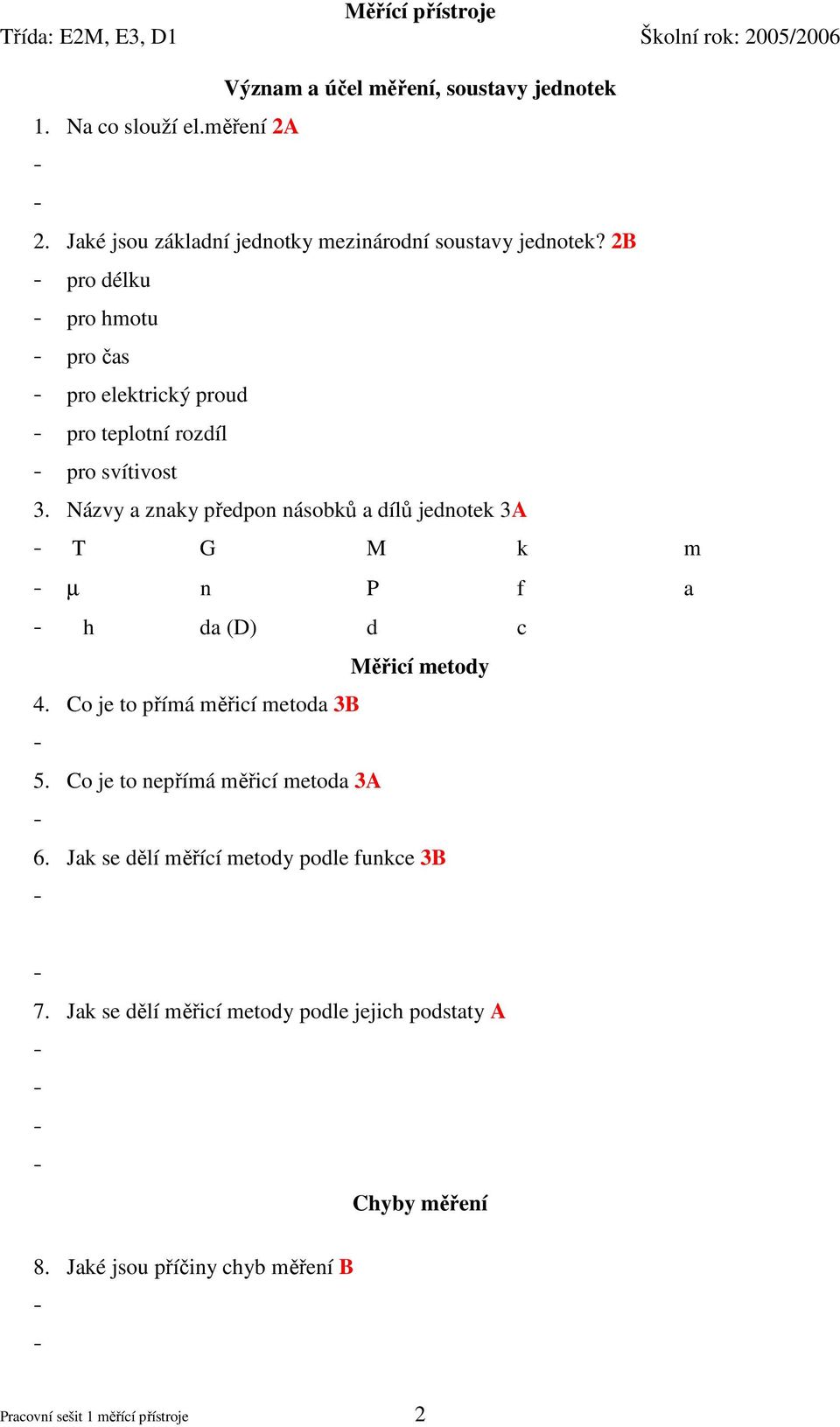 Měřící přístroje
Třída: E2M, E3, D1 Školní rok: 2005/2006

Význam a účel měření, soustavy jednotek

1. Na co slouží el.měření 2A
-
-
2. Jaké jsou základní jednotky mezinárodní soustavy jednotek? 2B
- pro délku
- pro hmotu
- pro čas
- pro elektrický proud
- pro teplotní rozdíl
- pro svítivost
3. Názvy a znaky předpon násobků a dílů jednotek 3A
- T G M k m
- μ n P f a
- h da (D) d c

Měřicí metody

4. Co je to přímá měřicí metoda 3B
-
5. Co je to nepřímá měřicí metoda 3A
-
6. Jak se dělí měřící metody podle funkce 3B
-
-
7. Jak se dělí měřicí metody podle jejich podstaty A
-
-
-
-

Chyby měření

8. Jaké jsou příčiny chyb měření B
-
-

Pracovní sešit 1 měřící přístroje 2